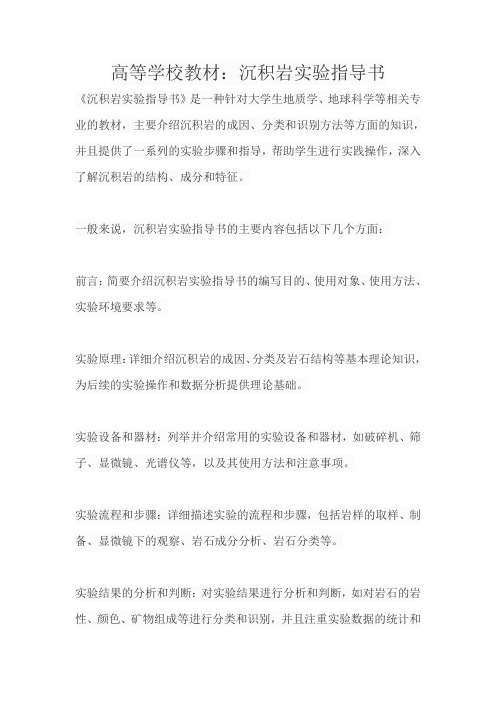 高等学校教材：沉积岩实验指导书

《沉积岩实验指导书》是一种针对大学生地质学、地球科学等相关专业的教材，主要介绍沉积岩的成因、分类和识别方法等方面的知识，并且提供了一系列的实验步骤和指导，帮助学生进行实践操作，深入了解沉积岩的结构、成分和特征。

一般来说，沉积岩实验指导书的主要内容包括以下几个方面：

前言：简要介绍沉积岩实验指导书的编写目的、使用对象、使用方法、实验环境要求等。

实验原理：详细介绍沉积岩的成因、分类及岩石结构等基本理论知识，为后续的实验操作和数据分析提供理论基础。

实验设备和器材：列举并介绍常用的实验设备和器材，如破碎机、筛子、显微镜、光谱仪等，以及其使用方法和注意事项。

实验流程和步骤：详细描述实验的流程和步骤，包括岩样的取样、制备、显微镜下的观察、岩石成分分析、岩石分类等。

实验结果的分析和判断：对实验结果进行分析和判断，如对岩石的岩性、颜色、矿物组成等进行分类和识别，并且注重实验数据的统计和